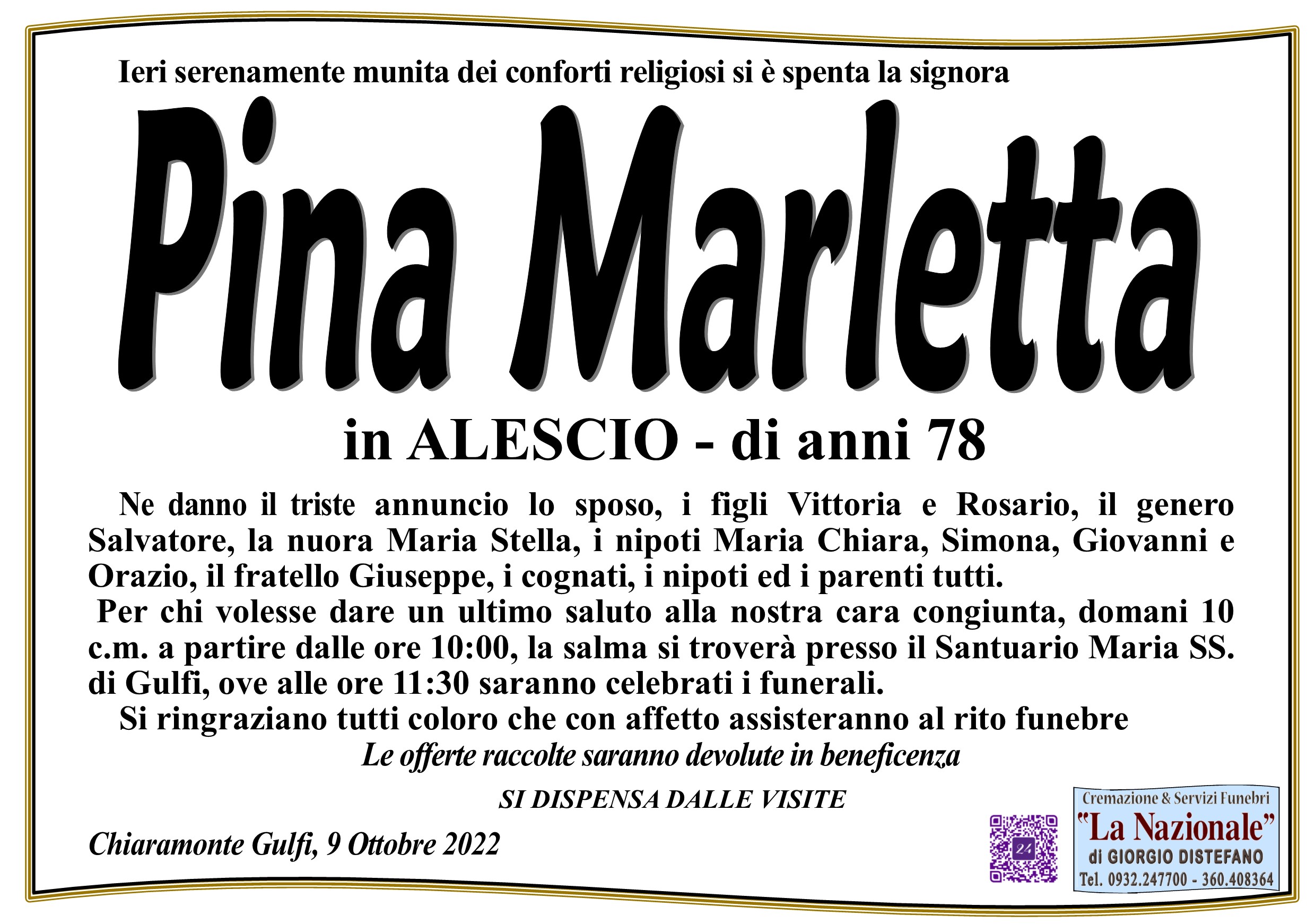 Ieri serenamente munita dei conforti religiosi si è spenta la signora

Pina Marletta

in ALESCIO - di anni 78

Ne danno il triste annuncio lo sposo, i figli Vittoria e Rosario, il genero Salvatore, la nuora Maria Stella, i nipoti Maria Chiara, Simona, Giovanni e Orazio, il fratello Giuseppe, i cognati, i nipoti ed i parenti tutti.

Per chi volesse dare un ultimo saluto alla nostra cara congiunta, domani 10 c.m. a partire dalle ore 10:00, la salma si troverà presso il Santuario Maria SS. di Gulfi, ove alle ore 11:30 saranno celebrati i funerali.

Si ringraziano tutti coloro che con affetto assisteranno al rito funebre

Le offerte raccolte saranno devolute in beneficenza

SI DISPENSA DALLE VISITE

Chiaramonte Gulfi, 9 Ottobre 2022

Cremazione & Servizi Funebri
"La Nazionale"
di GIORGIO DISTEFANO
Tel. 0932.247700 - 360.408364